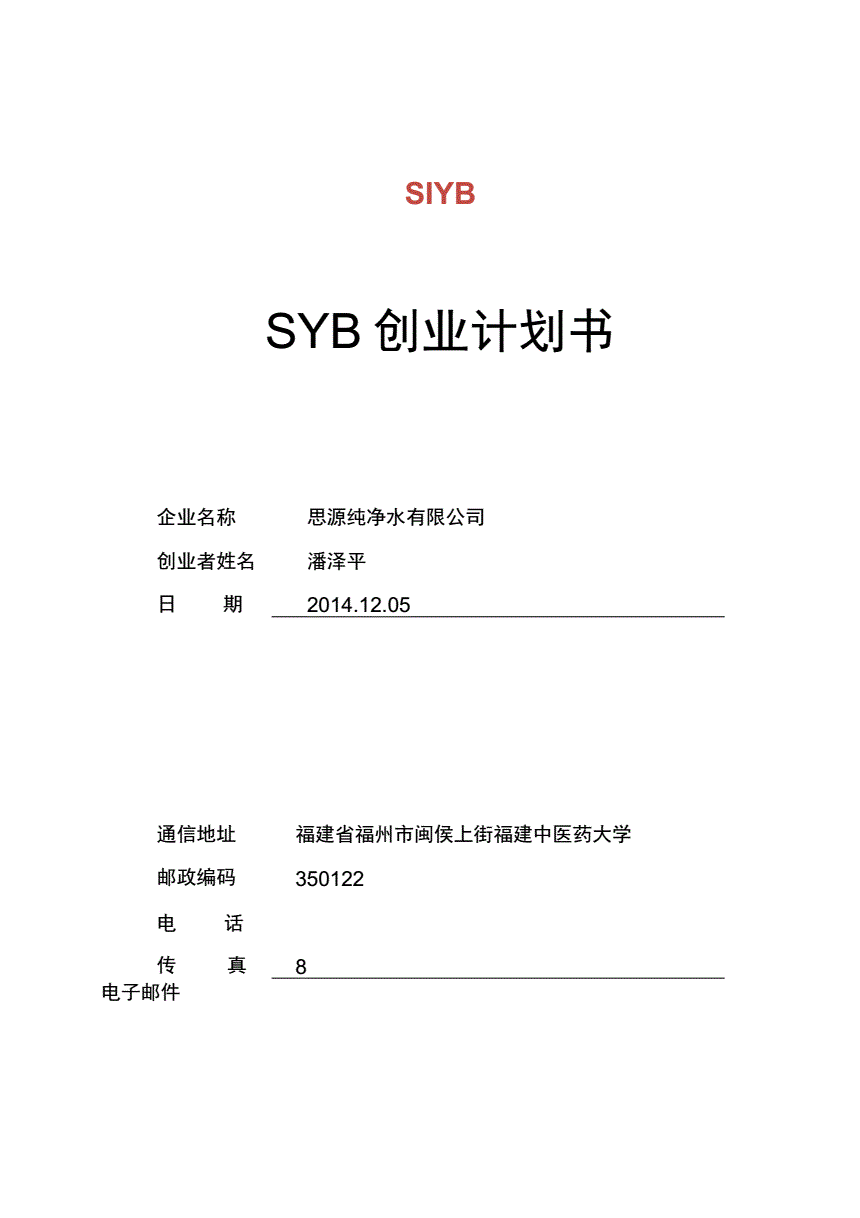 SIYB

SYB 创业计划书

企业名称 思源纯净水有限公司

创业者姓名 潘泽平

日 期 2014.12.05

通信地址 福建省福州市闽侯上街福建中医药大学

邮政编码 350122

电 话

传 真 8

电子邮件